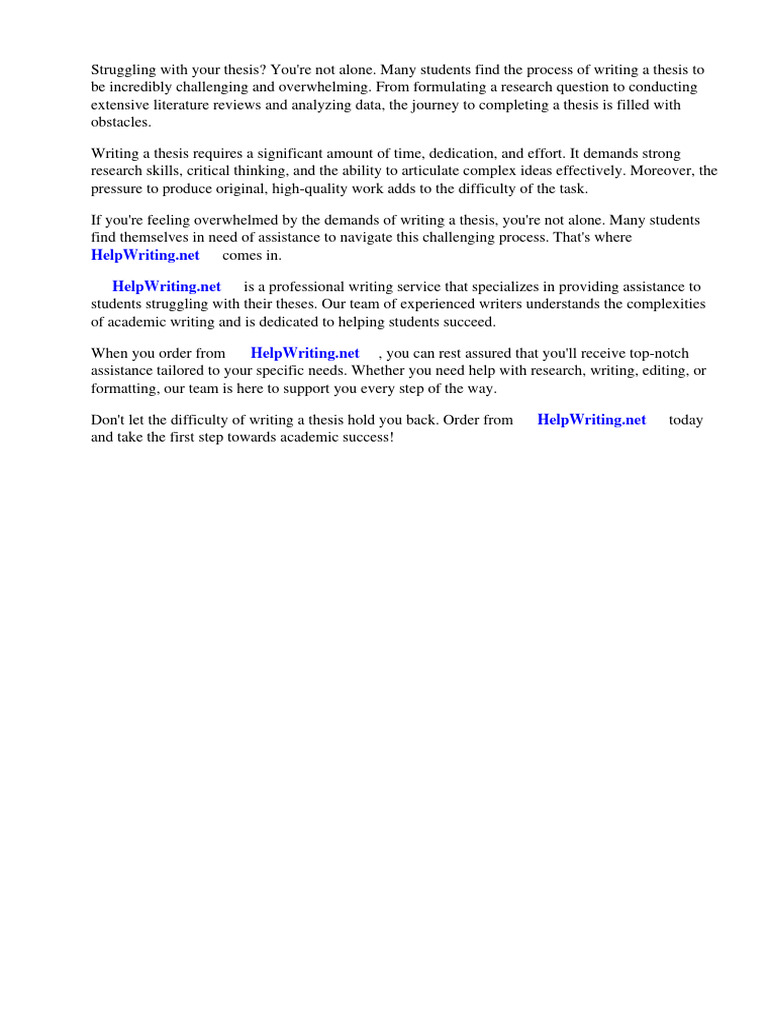 Struggling with your thesis? You're not alone. Many students find the process of writing a thesis to be incredibly challenging and overwhelming. From formulating a research question to conducting extensive literature reviews and analyzing data, the journey to completing a thesis is filled with obstacles.

Writing a thesis requires a significant amount of time, dedication, and effort. It demands strong research skills, critical thinking, and the ability to articulate complex ideas effectively. Moreover, the pressure to produce original, high-quality work adds to the difficulty of the task.

If you're feeling overwhelmed by the demands of writing a thesis, you're not alone. Many students find themselves in need of assistance to navigate this challenging process. That's where HelpWriting.net comes in.

HelpWriting.net is a professional writing service that specializes in providing assistance to students struggling with their theses. Our team of experienced writers understands the complexities of academic writing and is dedicated to helping students succeed.

When you order from HelpWriting.net , you can rest assured that you'll receive top-notch assistance tailored to your specific needs. Whether you need help with research, writing, editing, or formatting, our team is here to support you every step of the way.

Don't let the difficulty of writing a thesis hold you back. Order from HelpWriting.net today and take the first step towards academic success!